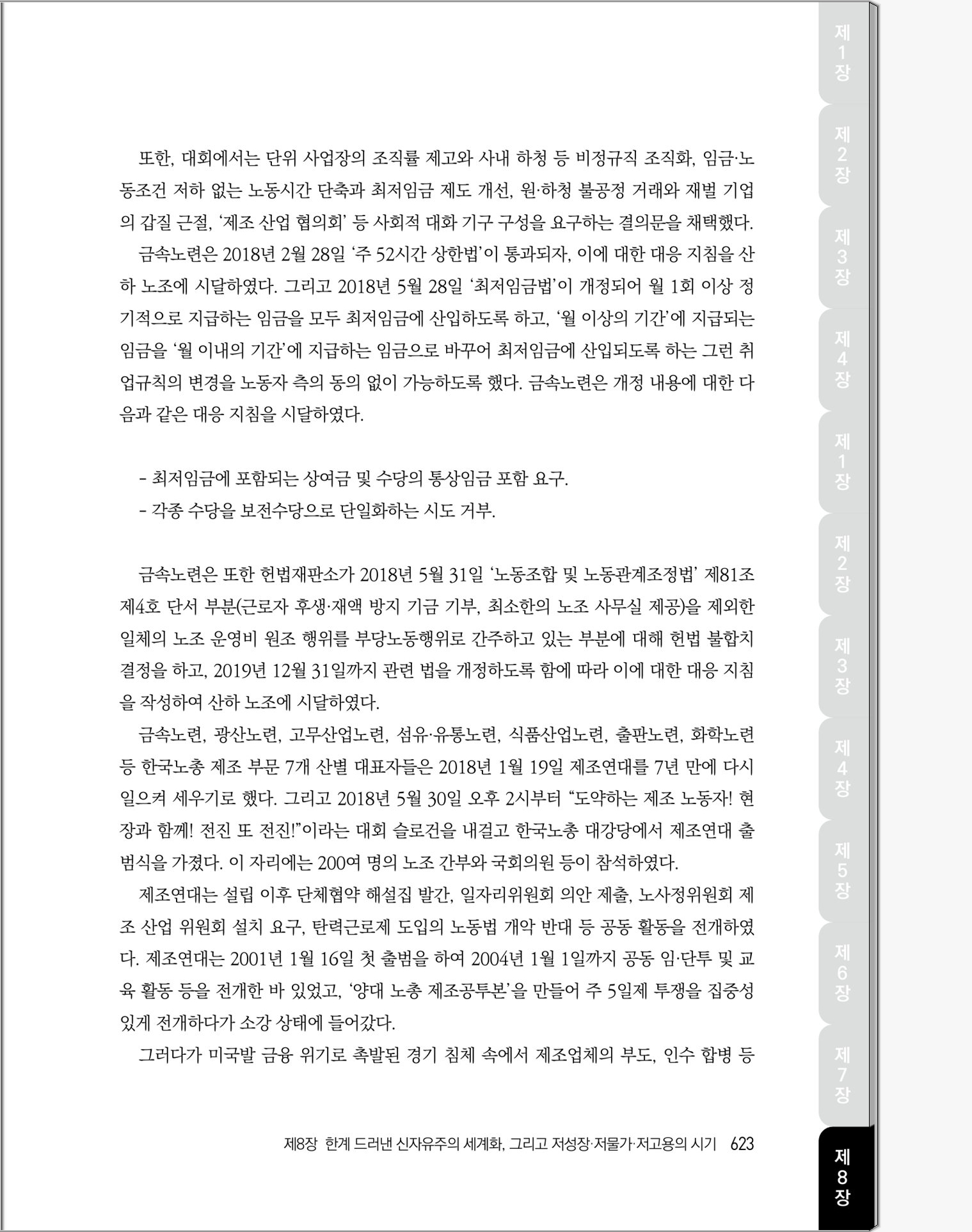 또한, 대회에서는 단위 사업장의 조직률 제고와 사내 하청 등 비정규직 조직화, 임금·노동조건 저하 없는 노동시간 단축과 최저임금 제도 개선, 원·하청 불공정 거래와 재벌 기업의 갑질 근절, '제조 산업 협의회' 등 사회적 대화 기구 구성을 요구하는 결의문을 채택했다.

금속노련은 2018년 2월 28일 '주 52시간 상한법'이 통과되자, 이에 대한 대응 지침을 산하 노조에 시달하였다. 그리고 2018년 5월 28일 '최저임금법'이 개정되어 월 1회 이상 정기적으로 지급하는 임금을 모두 최저임금에 산입하도록 하고, '월 이상의 기간'에 지급되는 임금을 '월 이내의 기간'에 지급하는 임금으로 바꾸어 최저임금에 산입되도록 하는 그런 취업규칙의 변경을 노동자 측의 동의 없이 가능하도록 했다. 금속노련은 개정 내용에 대한 다음과 같은 대응 지침을 시달하였다.

- 최저임금에 포함되는 상여금 및 수당의 통상임금 포함 요구.
- 각종 수당을 보전수당으로 단일화하는 시도 거부.

금속노련은 또한 헌법재판소가 2018년 5월 31일 '노동조합 및 노동관계조정법' 제81조 제4호 단서 부분(근로자 후생·재액 방지 기금 기부, 최소한의 노조 사무실 제공)을 제외한 일체의 노조 운영비 원조 행위를 부당노동행위로 간주하고 있는 부분에 대해 헌법 불합치 결정을 하고, 2019년 12월 31일까지 관련 법을 개정하도록 함에 따라 이에 대한 대응 지침을 작성하여 산하 노조에 시달하였다.

금속노련, 광산노련, 고무산업노련, 섬유·유통노련, 식품산업노련, 출판노련, 화학노련 등 한국노총 제조 부문 7개 산별 대표자들은 2018년 1월 19일 제조연대를 7년 만에 다시 일으켜 세우기로 했다. 그리고 2018년 5월 30일 오후 2시부터 "도약하는 제조 노동자! 현장과 함께! 전진 또 전진!"이라는 대회 슬로건을 내걸고 한국노총 대강당에서 제조연대 출범식을 가졌다. 이 자리에는 200여 명의 노조 간부와 국회의원 등이 참석하였다.

제조연대는 설립 이후 단체협약 해설집 발간, 일자리위원회 의안 제출, 노사정위원회 제조 산업 위원회 설치 요구, 탄력근로제 도입의 노동법 개악 반대 등 공동 활동을 전개하였다. 제조연대는 2001년 1월 16일 첫 출범을 하여 2004년 1월 1일까지 공동 임·단투 및 교육 활동 등을 전개한 바 있었고, '양대 노총 제조공투본'을 만들어 주 5일제 투쟁을 집중성 있게 전개하다가 소강 상태에 들어갔다.

그러다가 미국발 금융 위기로 촉발된 경기 침체 속에서 제조업체의 부도, 인수 합병 등

제8장 한계 드러낸 신자유주의 세계화, 그리고 저성장·저물가·저고용의 시기 623

제1장 제2장 제3장 제4장 제1장 제2장 제3장 제4장 제5장 제6장 제7장 제8장